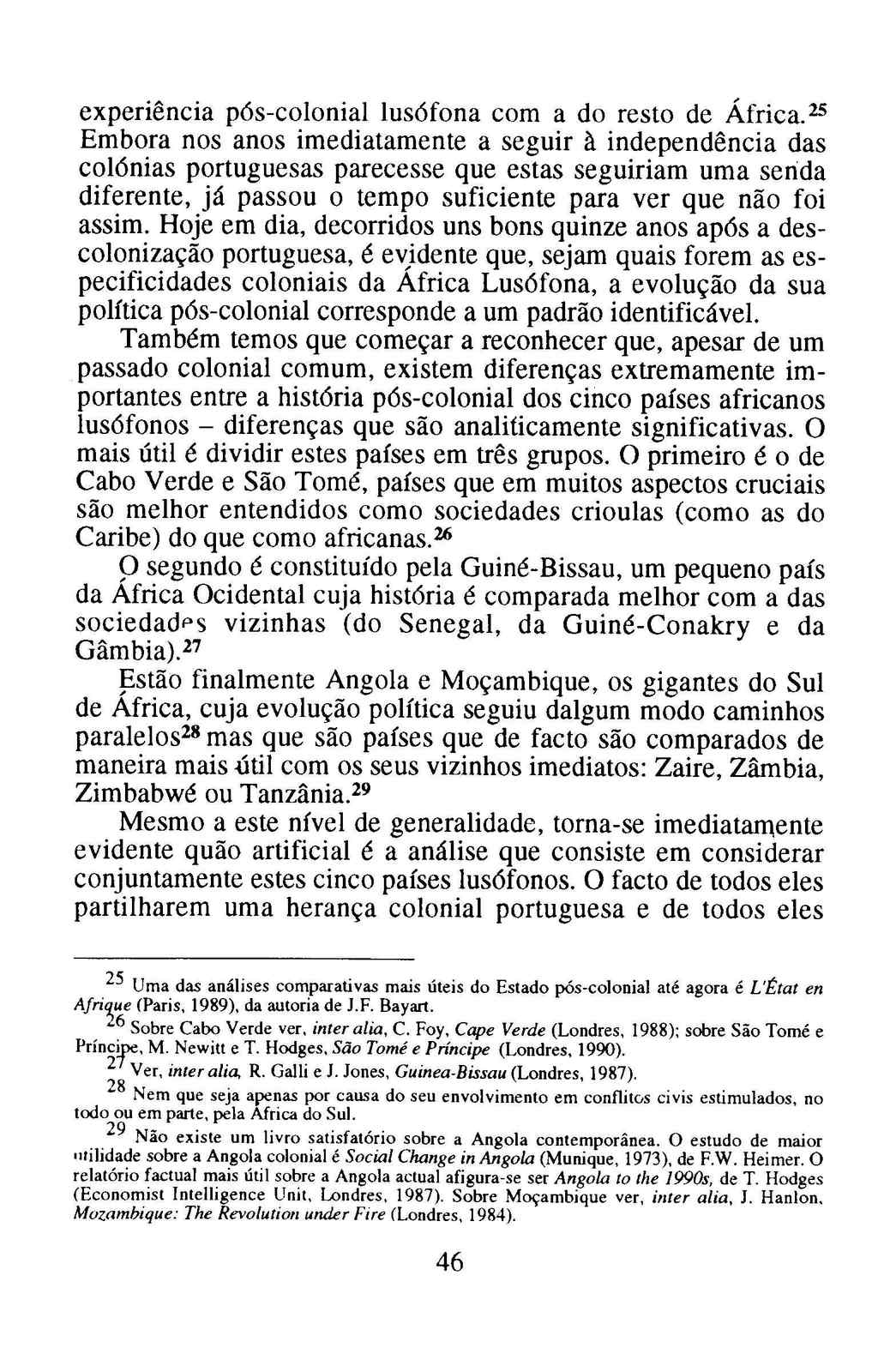 experiência pós-colonial lusófona com a do resto de África.$^{25}$ Embora nos anos imediatamente a seguir à independência das colónias portuguesas parecesse que estas seguiriam uma senda diferente, já passou o tempo suficiente para ver que não foi assim. Hoje em dia, decorridos uns bons quinze anos após a descolonização portuguesa, é evidente que, sejam quais forem as especificidades coloniais da África Lusófona, a evolução da sua política pós-colonial corresponde a um padrão identificável.

Também temos que começar a reconhecer que, apesar de um passado colonial comum, existem diferenças extremamente importantes entre a história pós-colonial dos cinco países africanos lusófonos – diferenças que são analiticamente significativas. O mais útil é dividir estes países em três grupos. O primeiro é o de Cabo Verde e São Tomé, países que em muitos aspectos cruciais são melhor entendidos como sociedades crioulas (como as do Caribe) do que como africanas.$^{26}$

O segundo é constituído pela Guiné-Bissau, um pequeno país da África Ocidental cuja história é comparada melhor com a das sociedades vizinhas (do Senegal, da Guiné-Conakry e da Gâmbia).$^{27}$

Estão finalmente Angola e Moçambique, os gigantes do Sul de África, cuja evolução política seguiu dalgum modo caminhos paralelos$^{28}$ mas que são países que de facto são comparados de maneira mais útil com os seus vizinhos imediatos: Zaire, Zâmbia, Zimbabwé ou Tanzânia.$^{29}$

Mesmo a este nível de generalidade, torna-se imediatamente evidente quão artificial é a análise que consiste em considerar conjuntamente estes cinco países lusófonos. O facto de todos eles partilharem uma herança colonial portuguesa e de todos eles

$^{25}$ Uma das análises comparativas mais úteis do Estado pós-colonial até agora é L'État en Afrique (Paris, 1989), da autoria de J.F. Bayart.

$^{26}$ Sobre Cabo Verde ver, inter alia, C. Foy, Cape Verde (Londres, 1988); sobre São Tomé e Príncipe, M. Newitt e T. Hodges, São Tomé e Príncipe (Londres, 1990).

$^{27}$ Ver, inter alia, R. Galli e J. Jones, Guinea-Bissau (Londres, 1987).

$^{28}$ Nem que seja apenas por causa do seu envolvimento em conflitos civis estimulados, no todo ou em parte, pela África do Sul.

$^{29}$ Não existe um livro satisfatório sobre a Angola contemporânea. O estudo de maior utilidade sobre a Angola colonial é Social Change in Angola (Munique, 1973), de F.W. Heimer. O relatório factual mais útil sobre a Angola actual afigura-se ser Angola to the 1990s, de T. Hodges (Economist Intelligence Unit, Londres, 1987). Sobre Moçambique ver, inter alia, J. Hanlon, Mozambique: The Revolution under Fire (Londres, 1984).

46